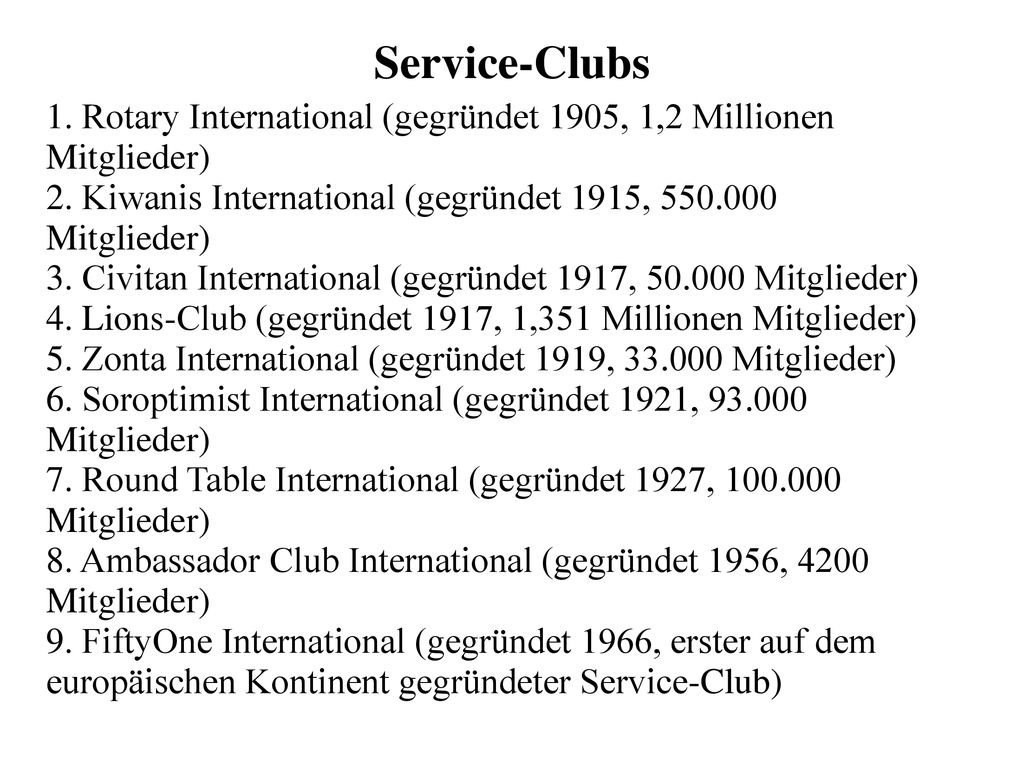 Service-Clubs

1. Rotary International (gegründet 1905, 1,2 Millionen Mitglieder)
2. Kiwanis International (gegründet 1915, 550.000 Mitglieder)
3. Civitan International (gegründet 1917, 50.000 Mitglieder)
4. Lions-Club (gegründet 1917, 1,351 Millionen Mitglieder)
5. Zonta International (gegründet 1919, 33.000 Mitglieder)
6. Soroptimist International (gegründet 1921, 93.000 Mitglieder)
7. Round Table International (gegründet 1927, 100.000 Mitglieder)
8. Ambassador Club International (gegründet 1956, 4200 Mitglieder)
9. FiftyOne International (gegründet 1966, erster auf dem europäischen Kontinent gegründeter Service-Club)